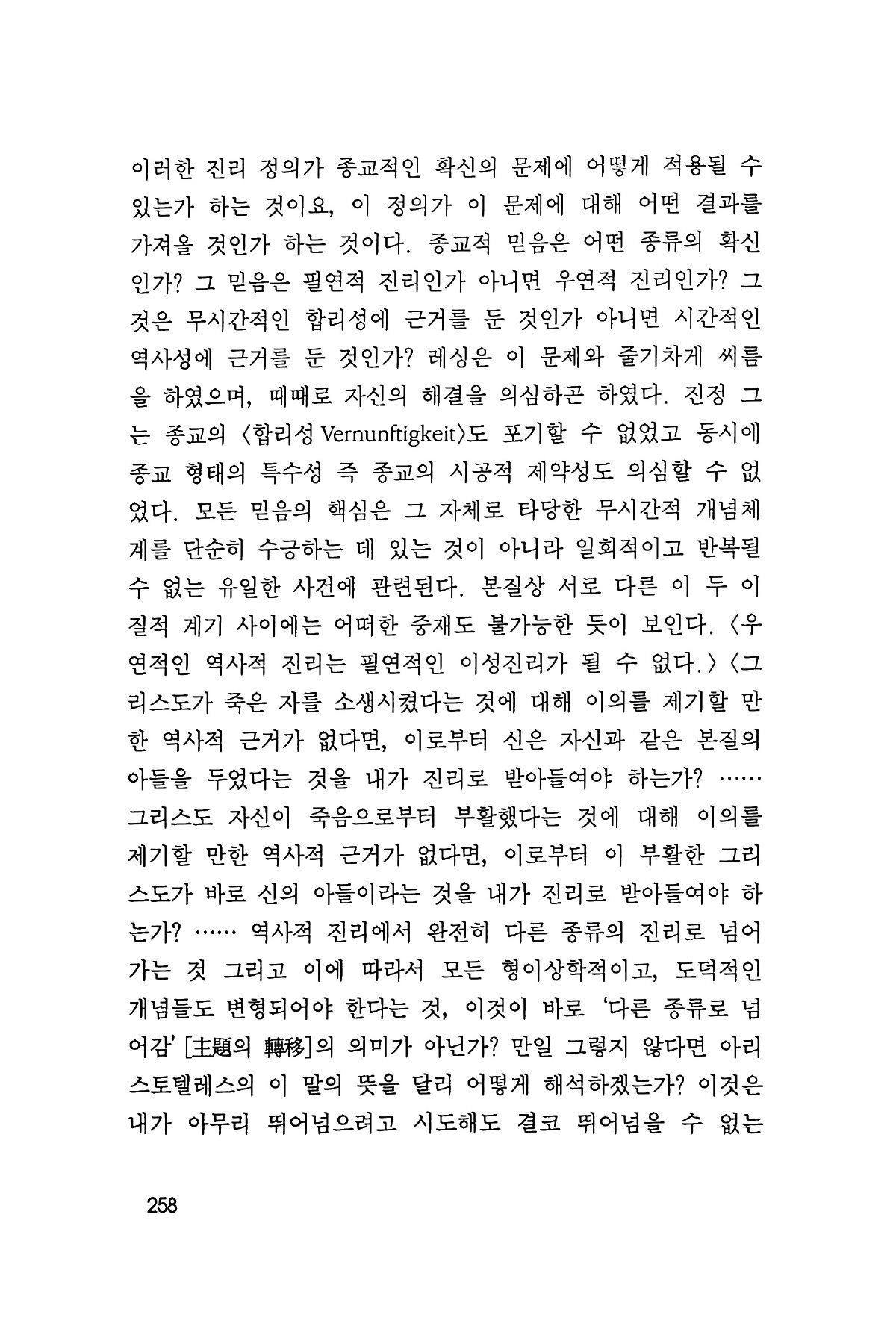 이러한 진리 정의가 종교적인 확신의 문제에 어떻게 적용될 수 있는가 하는 것이요, 이 정의가 이 문제에 대해 어떤 결과를 가져올 것인가 하는 것이다. 종교적 믿음은 어떤 종류의 확신인가? 그 믿음은 필연적 진리인가 아니면 우연적 진리인가? 그것은 무시간적인 합리성에 근거를 둔 것인가 아니면 시간적인 역사성에 근거를 둔 것인가? 레싱은 이 문제와 줄기차게 씨름을 하였으며, 때때로 자신의 해결을 의심하곤 하였다. 진정 그는 종교의 〈합리성 Vernunftigkeit〉도 포기할 수 없었고 동시에 종교 형태의 특수성 즉 종교의 시공적 제약성도 의심할 수 없었다. 모든 믿음의 핵심은 그 자체로 타당한 무시간적 개념체계를 단순히 수긍하는 데 있는 것이 아니라 일회적이고 반복될 수 없는 유일한 사건에 관련된다. 본질상 서로 다른 이 두 이질적 계기 사이에는 어떠한 중재도 불가능한 듯이 보인다. 〈우연적인 역사적 진리는 필연적인 이성진리가 될 수 없다.〉 〈그리스도가 죽은 자를 소생시켰다는 것에 대해 이의를 제기할 만한 역사적 근거가 없다면, 이로부터 신은 자신과 같은 본질의 아들을 두었다는 것을 내가 진리로 받아들여야 하는가? …… 그리스도 자신이 죽음으로부터 부활했다는 것에 대해 이의를 제기할 만한 역사적 근거가 없다면, 이로부터 이 부활한 그리스도가 바로 신의 아들이라는 것을 내가 진리로 받아들여야 하는가? …… 역사적 진리에서 완전히 다른 종류의 진리로 넘어가는 것 그리고 이에 따라서 모든 형이상학적이고, 도덕적인 개념들도 변형되어야 한다는 것, 이것이 바로 '다른 종류로 넘어감' [主題의 轉移]의 의미가 아닌가? 만일 그렇지 않다면 아리스토텔레스의 이 말의 뜻을 달리 어떻게 해석하겠는가? 이것은 내가 아무리 뛰어넘으려고 시도해도 결코 뛰어넘을 수 없는

258